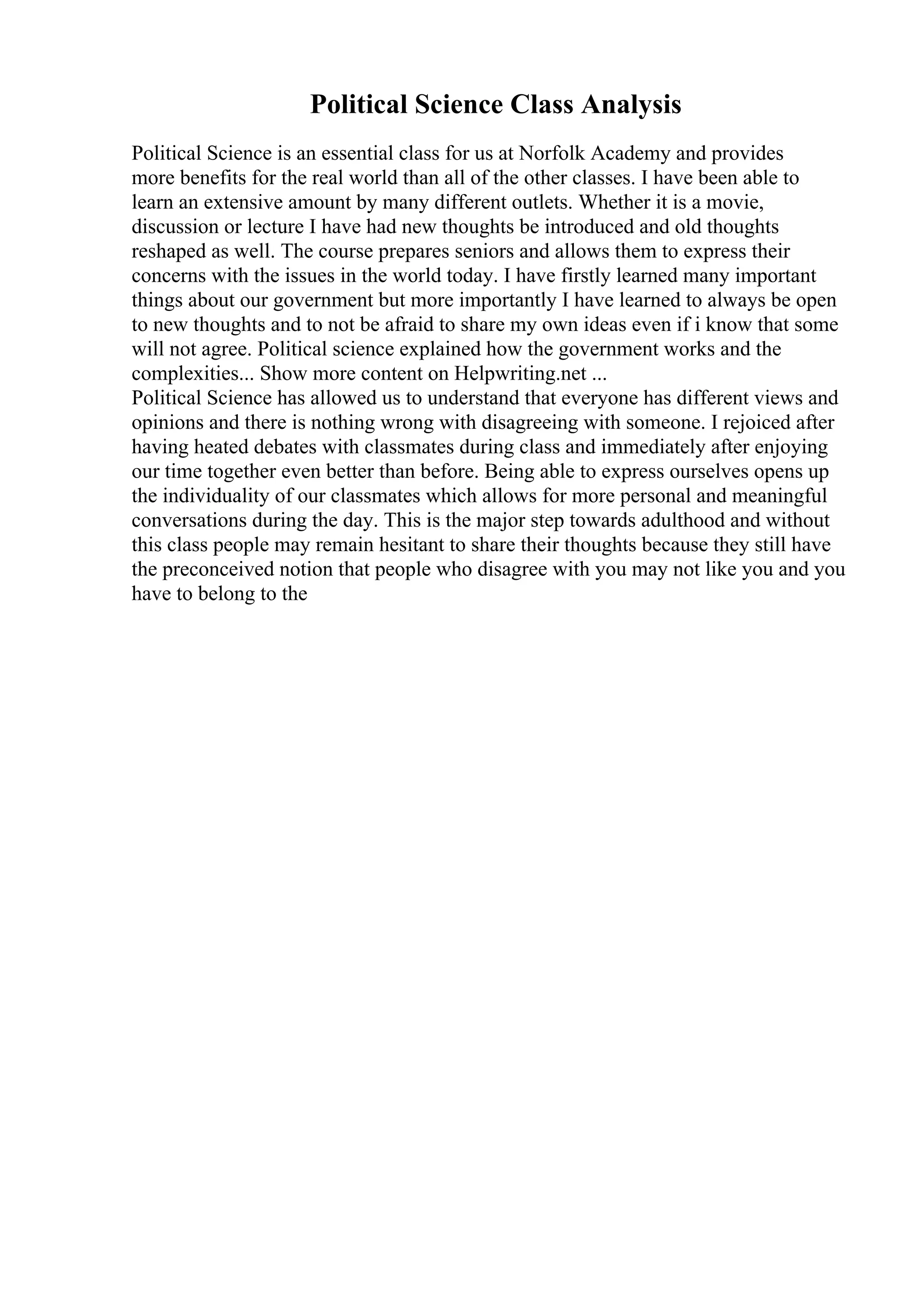 Political Science Class Analysis

Political Science is an essential class for us at Norfolk Academy and provides more benefits for the real world than all of the other classes. I have been able to learn an extensive amount by many different outlets. Whether it is a movie, discussion or lecture I have had new thoughts be introduced and old thoughts reshaped as well. The course prepares seniors and allows them to express their concerns with the issues in the world today. I have firstly learned many important things about our government but more importantly I have learned to always be open to new thoughts and to not be afraid to share my own ideas even if i know that some will not agree. Political science explained how the government works and the complexities... Show more content on Helpwriting.net ...
Political Science has allowed us to understand that everyone has different views and opinions and there is nothing wrong with disagreeing with someone. I rejoiced after having heated debates with classmates during class and immediately after enjoying our time together even better than before. Being able to express ourselves opens up the individuality of our classmates which allows for more personal and meaningful conversations during the day. This is the major step towards adulthood and without this class people may remain hesitant to share their thoughts because they still have the preconceived notion that people who disagree with you may not like you and you have to belong to the